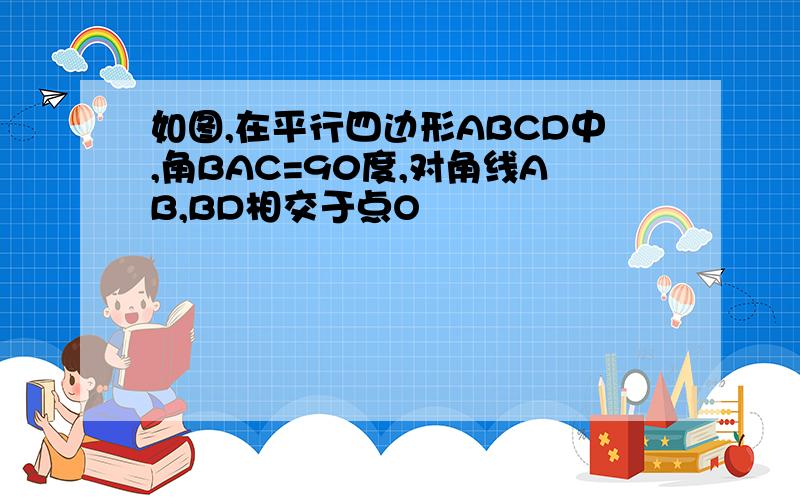 如图,在平行四边形ABCD中,角BAC=90度,对角线AB,BD相交于点O